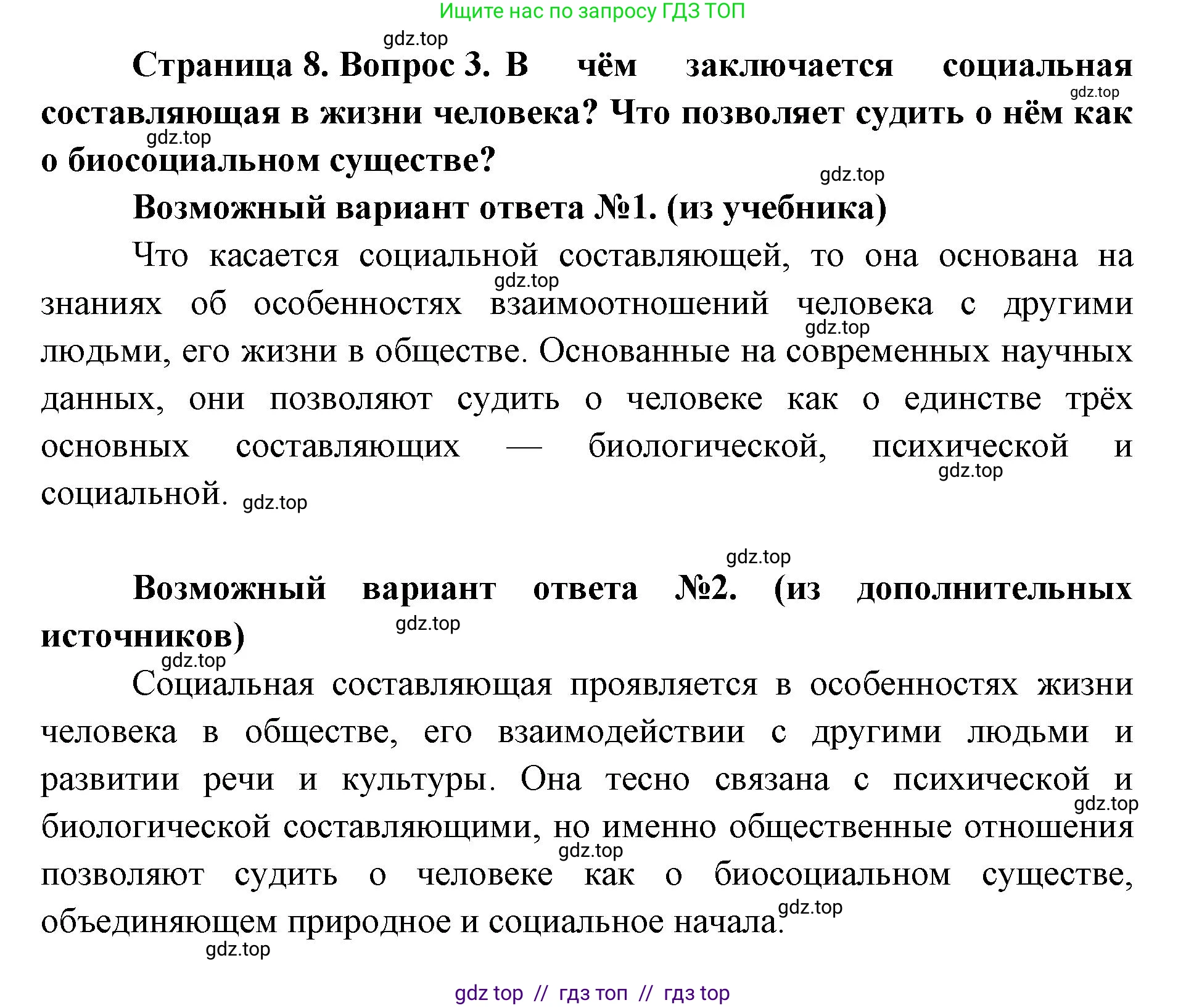 Ищите нас по запросу ГДЗ ТОП

gdz.top

Страница 8. Вопрос 3. В чём заключается социальная составляющая в жизни человека? Что позволяет судить о нём как о биосоциальном существе?

gdz.top gdz.top gdz.top

Возможный вариант ответа №1. (из учебника)

Что касается социальной составляющей, то она основана на знаниях об особенностях взаимоотношений человека с другими людьми, его жизни в обществе. Основанные на современных научных данных, они позволяют судить о человеке как о единстве трёх основных составляющих — биологической, психической и социальной. gdz.top

gdz.top gdz.top gdz.top

gdz.top

Возможный вариант ответа №2. (из дополнительных источников)

gdz.top gdz.top

Социальная составляющая проявляется в особенностях жизни человека в обществе, его взаимодействии с другими людьми и развитии речи и культуры. Она тесно связана с психической и биологической составляющими, но именно общественные отношения позволяют судить о человеке как о биосоциальном существе, объединяющем природное и социальное начала.

gdz.top gdz.top gdz.top gdz.top

gdz top // гдз топ // гдз top